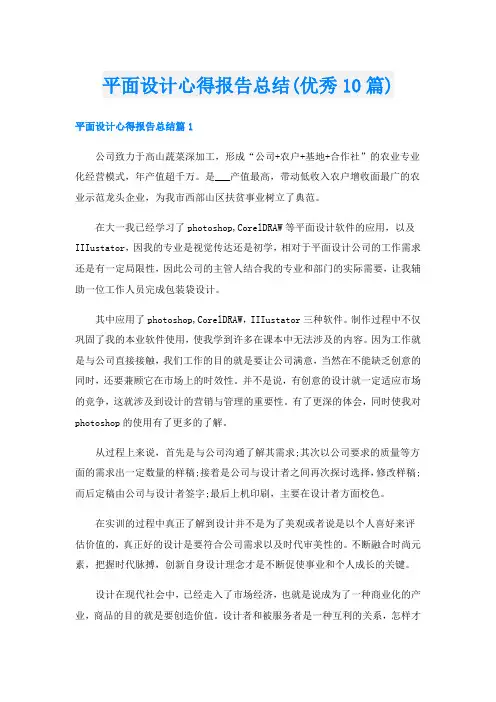 平面设计心得报告总结(优秀10篇)

平面设计心得报告总结篇1

公司致力于高山蔬菜深加工，形成“公司+农户+基地+合作社”的农业专业化经营模式，年产值超千万。是___产值最高，带动低收入农户增收面最广的农业示范龙头企业，为我市西部山区扶贫事业树立了典范。

在大一我已经学习了photoshop,CorelDRAW等平面设计软件的应用，以及IIIustator，因我的专业是视觉传达还是初学，相对于平面设计公司的工作需求还是有一定局限性，因此公司的主管人结合我的专业和部门的实际需要，让我辅助一位工作人员完成包装袋设计。

其中应用了photoshop,CorelDRAW，IIIustator三种软件。制作过程中不仅巩固了我的本业软件使用，使我学到许多在课本中无法涉及的内容。因为工作就是与公司直接接触，我们工作的目的就是要让公司满意，当然在不能缺乏创意的同时，还要兼顾它在市场上的时效性。并不是说，有创意的设计就一定适应市场的竞争，这就涉及到设计的营销与管理的重要性。有了更深的体会，同时使我对photoshop的使用有了更多的了解。

从过程上来说，首先是与公司沟通了解其需求;其次以公司要求的质量等方面的需求出一定数量的样稿;接着是公司与设计者之间再次探讨选择，修改样稿;而后定稿由公司与设计者签字;最后上机印刷，主要在设计者方面校色。

在实训的过程中真正了解到设计并不是为了美观或者说是以个人喜好来评估价值的，真正好的设计是要符合公司需求以及时代审美性的。不断融合时尚元素，把握时代脉搏，创新自身设计理念才是不断促使事业和个人成长的关键。

设计在现代社会中，已经走入了市场经济，也就是说成为了一种商业化的产业，商品的目的就是要创造价值。设计者和被服务者是一种互利的关系，怎样才